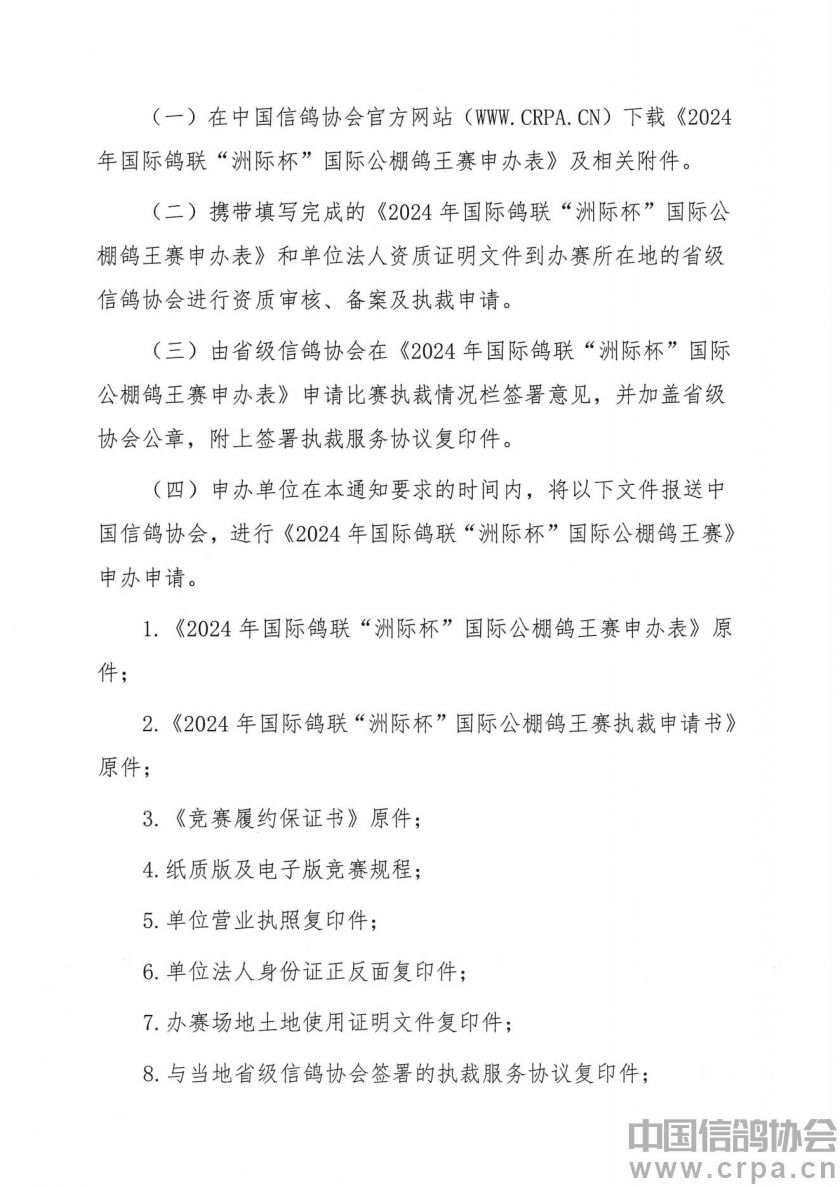 （一）在中国信鸽协会官方网站（WWW.CRPA.CN）下载《2024年国际鸽联“洲际杯”国际公棚鸽王赛申办表》及相关附件。

（二）携带填写完成的《2024年国际鸽联“洲际杯”国际公棚鸽王赛申办表》和单位法人资质证明文件到办赛所在地的省级信鸽协会进行资质审核、备案及执裁申请。

（三）由省级信鸽协会在《2024年国际鸽联“洲际杯”国际公棚鸽王赛申办表》申请比赛执裁情况栏签署意见，并加盖省级协会公章，附上签署执裁服务协议复印件。

（四）申办单位在本通知要求的时间内，将以下文件报送中国信鸽协会，进行《2024年国际鸽联“洲际杯”国际公棚鸽王赛》申办申请。

1.《2024年国际鸽联“洲际杯”国际公棚鸽王赛申办表》原件；

2.《2024年国际鸽联“洲际杯”国际公棚鸽王赛执裁申请书》原件；

3.《竞赛履约保证书》原件；

4.纸质版及电子版竞赛规程；

5.单位营业执照复印件；

6.单位法人身份证正反面复印件；

7.办赛场地土地使用证明文件复印件；

8.与当地省级信鸽协会签署的执裁服务协议复印件；

中国信鸽协会
www.crpa.cn